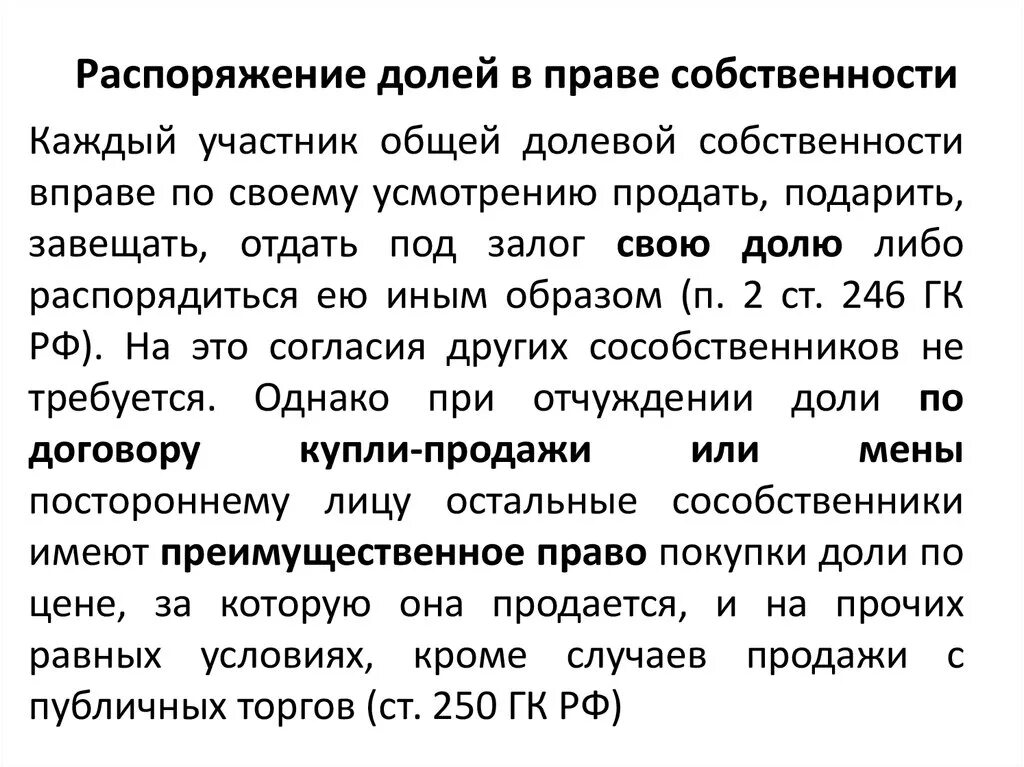 Распоряжение долей в праве собственности

Каждый участник общей долевой собственности вправе по своему усмотрению продать, подарить, завещать, отдать под залог свою долю либо распорядиться ею иным образом (п. 2 ст. 246 ГК РФ). На это согласия других сособственников не требуется. Однако при отчуждении доли по договору купли-продажи или мены постороннему лицу остальные сособственники имеют преимущественное право покупки доли по цене, за которую она продается, и на прочих равных условиях, кроме случаев продажи с публичных торгов (ст. 250 ГК РФ)